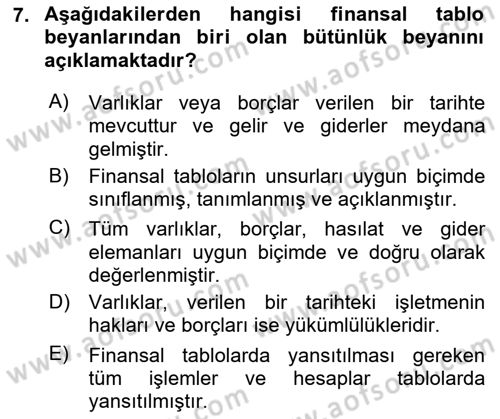 7. Aşağıdakilerden hangisi finansal tablo beyanlarından biri olan bütünlük beyanını açıklamaktadır?

A) Varlıklar veya borçlar verilen bir tarihte mevcuttur ve gelir ve giderler meydana gelmiştir.
B) Finansal tabloların unsurları uygun biçimde sınıflanmış, tanımlanmış ve açıklanmıştır.
C) Tüm varlıklar, borçlar, hasılat ve gider elemanları uygun biçimde ve doğru olarak değerlenmiştir.
D) Varlıklar, verilen bir tarihteki işletmenin hakları ve borçları ise yükümlülükleridir.
E) Finansal tablolarda yansıtılması gereken tüm işlemler ve hesaplar tablolarda yansıtılmıştır.

www.aofsoru.com